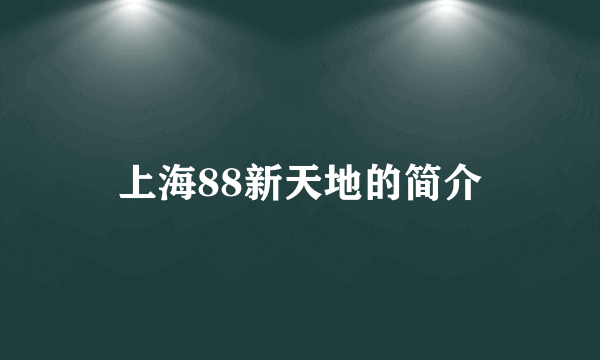 上海88新天地的简介